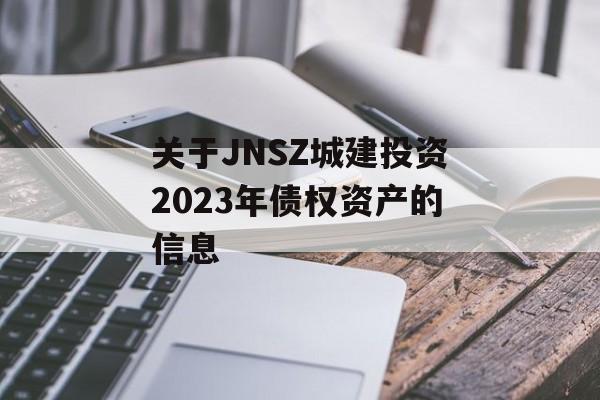 关于JNSZ城建投资2023年债权资产的信息